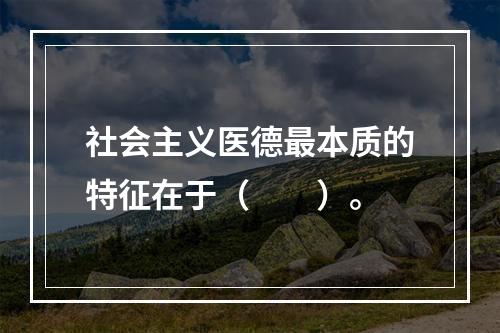 社会主义医德最本质的特征在于（　　）。